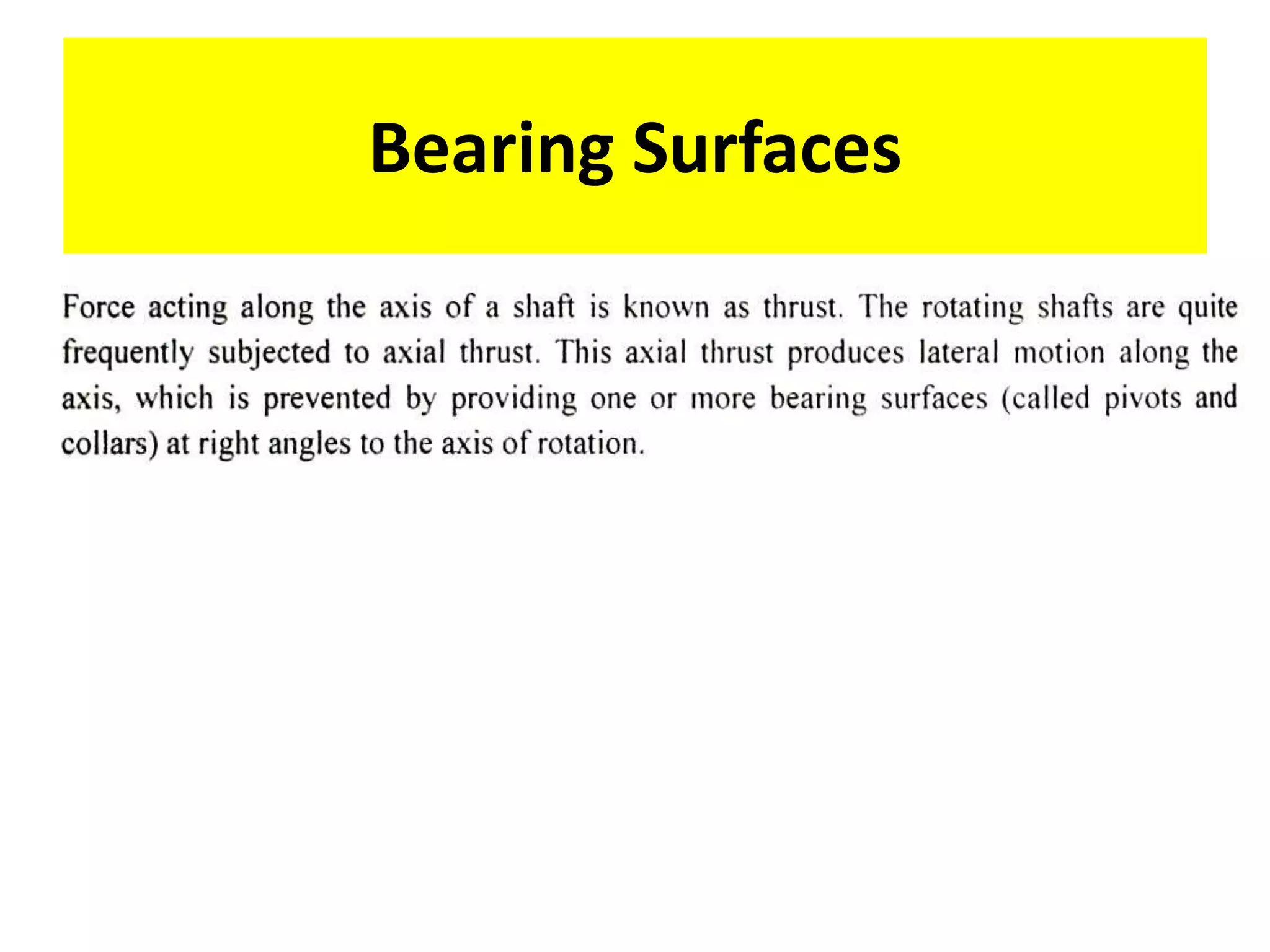 Bearing Surfaces

Force acting along the axis of a shaft is known as thrust. The rotating shafts are quite frequently subjected to axial thrust. This axial thrust produces lateral motion along the axis, which is prevented by providing one or more bearing surfaces (called pivots and collars) at right angles to the axis of rotation.